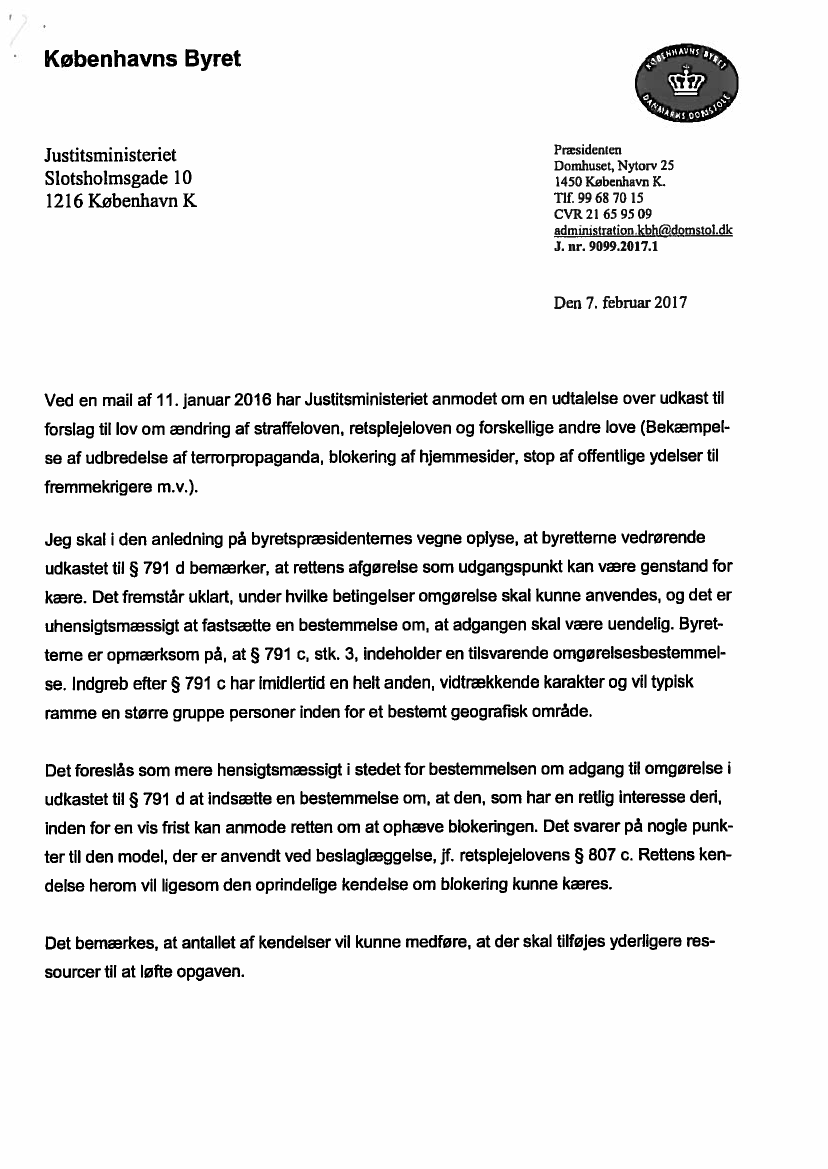 Københavns Byret

KØBENHAVNS BYRET
DANMARKS DOMSTOLE

Justitsministeriet
Slotsholmsgade 10
1216 København K

Præsidenten
Domhuset, Nytorv 25
1450 København K.
Tlf. 99 68 70 15
CVR 21 65 95 09
administration.kbh@domstol.dk
J. nr. 9099.2017.1

Den 7. februar 2017

Ved en mail af 11. januar 2016 har Justitsministeriet anmodet om en udtalelse over udkast til forslag til lov om ændring af straffeloven, retsplejeloven og forskellige andre love (Bekæmpelse af udbredelse af terrorpropaganda, blokering af hjemmesider, stop af offentlige ydelser til fremmekrigere m.v.).

Jeg skal i den anledning på byretspræsidenternes vegne oplyse, at byretterne vedrørende udkastet til § 791 d bemærker, at rettens afgørelse som udgangspunkt kan være genstand for kære. Det fremstår uklart, under hvilke betingelser omgørelse skal kunne anvendes, og det er uhensigtsmæssigt at fastsætte en bestemmelse om, at adgangen skal være uendelig. Byretterne er opmærksom på, at § 791 c, stk. 3, indeholder en tilsvarende omgørelsesbestemmelse. Indgreb efter § 791 c har imidlertid en helt anden, vidtrækkende karakter og vil typisk ramme en større gruppe personer inden for et bestemt geografisk område.

Det foreslås som mere hensigtsmæssigt i stedet for bestemmelsen om adgang til omgørelse i udkastet til § 791 d at indsætte en bestemmelse om, at den, som har en retlig interesse deri, inden for en vis frist kan anmode retten om at ophæve blokeringen. Det svarer på nogle punkter til den model, der er anvendt ved beslaglæggelse, jf. retsplejelovens § 807 c. Rettens kendelse herom vil ligesom den oprindelige kendelse om blokering kunne kæres.

Det bemærkes, at antallet af kendelser vil kunne medføre, at der skal tilføjes yderligere ressourcer til at løfte opgaven.